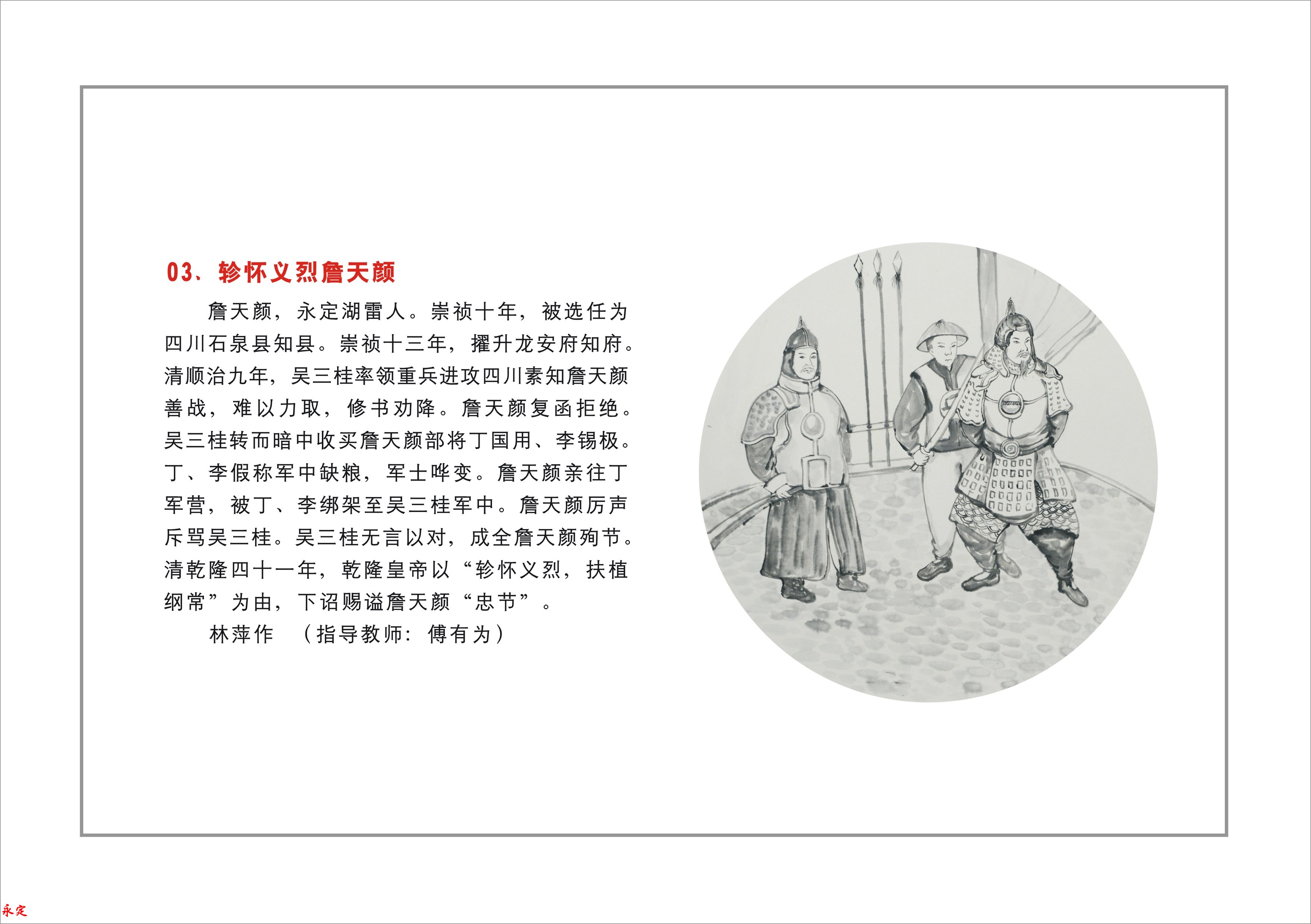 03、轸怀义烈詹天颜

詹天颜，永定湖雷人。崇祯十年，被选任为四川石泉县知县。崇祯十三年，擢升龙安府知府。清顺治九年，吴三桂率领重兵进攻四川素知詹天颜善战，难以力取，修书劝降。詹天颜复函拒绝。吴三桂转而暗中收买詹天颜部将丁国用、李锡极。丁、李假称军中缺粮，军士哗变。詹天颜亲往丁军营，被丁、李绑架至吴三桂军中。詹天颜厉声斥骂吴三桂。吴三桂无言以对，成全詹天颜殉节。清乾隆四十一年，乾隆皇帝以“轸怀义烈，扶植纲常”为由，下诏赐谥詹天颜“忠节”。

林萍作 （指导教师：傅有为）

永定